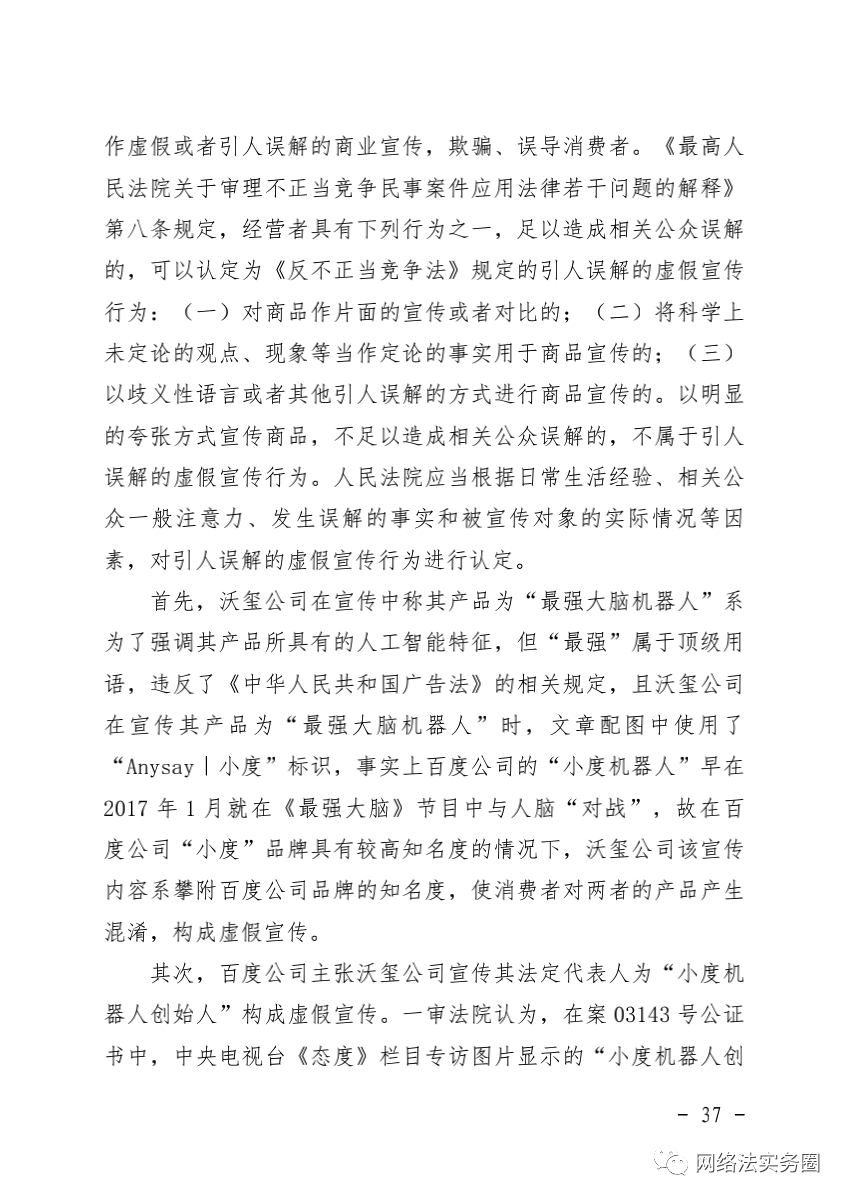 作虚假或者引人误解的商业宣传，欺骗、误导消费者。《最高人民法院关于审理不正当竞争民事案件应用法律若干问题的解释》第八条规定，经营者具有下列行为之一，足以造成相关公众误解的，可以认定为《反不正当竞争法》规定的引人误解的虚假宣传行为：（一）对商品作片面的宣传或者对比的；（二）将科学上未定论的观点、现象等当作定论的事实用于商品宣传的；（三）以歧义性语言或者其他引人误解的方式进行商品宣传的。以明显的夸张方式宣传商品，不足以造成相关公众误解的，不属于引人误解的虚假宣传行为。人民法院应当根据日常生活经验、相关公众一般注意力、发生误解的事实和被宣传对象的实际情况等因素，对引人误解的虚假宣传行为进行认定。

首先，沃玺公司在宣传中称其产品为“最强大脑机器人”系为了强调其产品所具有的人工智能特征，但“最强”属于顶级用语，违反了《中华人民共和国广告法》的相关规定，且沃玺公司在宣传其产品为“最强大脑机器人”时，文章配图中使用了“Anysay丨小度”标识，事实上百度公司的“小度机器人”早在2017年1月就在《最强大脑》节目中与人脑“对战”，故在百度公司“小度”品牌具有较高知名度的情况下，沃玺公司该宣传内容系攀附百度公司品牌的知名度，使消费者对两者的产品产生混淆，构成虚假宣传。

其次，百度公司主张沃玺公司宣传其法定代表人为“小度机器人创始人”构成虚假宣传。一审法院认为，在案03143号公证书中，中央电视台《态度》栏目专访图片显示的“小度机器人创

- 37 -

网络法实务圈